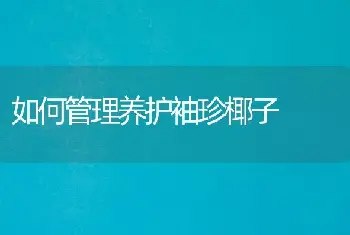 如何管理养护袖珍椰子